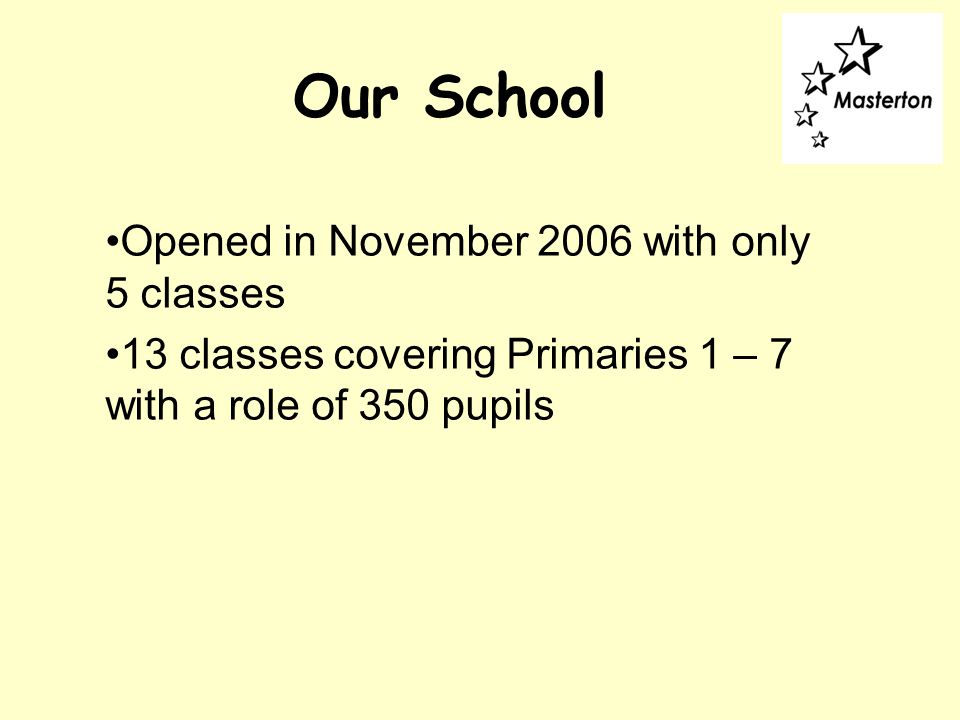 Our School

Masterton

•Opened in November 2006 with only 5 classes

•13 classes covering Primaries 1 – 7 with a role of 350 pupils